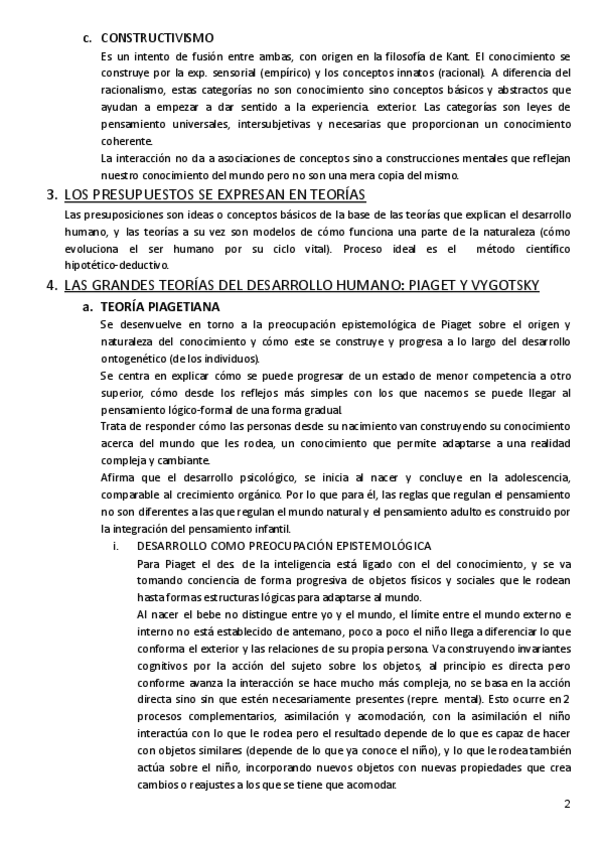 c. CONSTRUCTIVISMO

Es un intento de fusión entre ambas, con origen en la filosofía de Kant. El conocimiento se construye por la exp. sensorial (empírico) y los conceptos innatos (racional). A diferencia del racionalismo, estas categorías no son conocimiento sino conceptos básicos y abstractos que ayudan a empezar a dar sentido a la experiencia. exterior. Las categorías son leyes de pensamiento universales, intersubjetivas y necesarias que proporcionan un conocimiento coherente.

La interacción no da a asociaciones de conceptos sino a construcciones mentales que reflejan nuestro conocimiento del mundo pero no son una mera copia del mismo.

3. LOS PRESUPUESTOS SE EXPRESAN EN TEORÍAS

Las presuposiciones son ideas o conceptos básicos de la base de las teorías que explican el desarrollo humano, y las teorías a su vez son modelos de cómo funciona una parte de la naturaleza (cómo evoluciona el ser humano por su ciclo vital). Proceso ideal es el método científico hipotético-deductivo.

4. LAS GRANDES TEORÍAS DEL DESARROLLO HUMANO: PIAGET Y VYGOTSKY

a. TEORÍA PIAGETIANA

Se desenvuelve en torno a la preocupación epistemológica de Piaget sobre el origen y naturaleza del conocimiento y cómo este se construye y progresa a lo largo del desarrollo ontogenético (de los individuos).

Se centra en explicar cómo se puede progresar de un estado de menor competencia a otro superior, cómo desde los reflejos más simples con los que nacemos se puede llegar al pensamiento lógico-formal de una forma gradual.

Trata de responder cómo las personas desde su nacimiento van construyendo su conocimiento acerca del mundo que les rodea, un conocimiento que permite adaptarse a una realidad compleja y cambiante.

Afirma que el desarrollo psicológico, se inicia al nacer y concluye en la adolescencia, comparable al crecimiento orgánico. Por lo que para él, las reglas que regulan el pensamiento no son diferentes a las que regulan el mundo natural y el pensamiento adulto es construido por la integración del pensamiento infantil.

i. DESARROLLO COMO PREOCUPACIÓN EPISTEMOLÓGICA

Para Piaget el des. de la inteligencia está ligado con el del conocimiento, y se va tomando conciencia de forma progresiva de objetos físicos y sociales que le rodean hasta formas estructuras lógicas para adaptarse al mundo.

Al nacer el bebe no distingue entre yo y el mundo, el límite entre el mundo externo e interno no está establecido de antemano, poco a poco el niño llega a diferenciar lo que conforma el exterior y las relaciones de su propia persona. Va construyendo invariantes cognitivos por la acción del sujeto sobre los objetos, al principio es directa pero conforme avanza la interacción se hace mucho más compleja, no se basa en la acción directa sino sin que estén necesariamente presentes (repre. mental). Esto ocurre en 2 procesos complementarios, asimilación y acomodación, con la asimilación el niño interactúa con lo que le rodea pero el resultado depende de lo que es capaz de hacer con objetos similares (depende de lo que ya conoce el niño), y lo que le rodea también actúa sobre el niño, incorporando nuevos objetos con nuevas propiedades que crea cambios o reajustes a los que se tiene que acomodar.

2